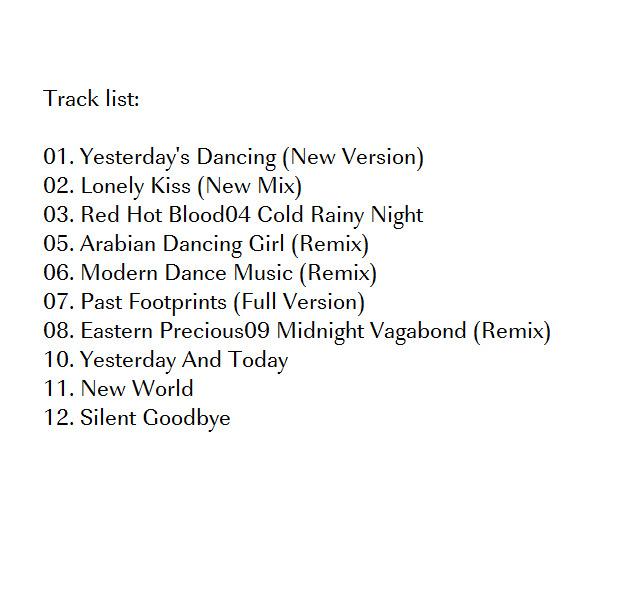 Track list:

01. Yesterday's Dancing (New Version)
02. Lonely Kiss (New Mix)
03. Red Hot Blood04 Cold Rainy Night
05. Arabian Dancing Girl (Remix)
06. Modern Dance Music (Remix)
07. Past Footprints (Full Version)
08. Eastern Precious09 Midnight Vagabond (Remix)
10. Yesterday And Today
11. New World
12. Silent Goodbye